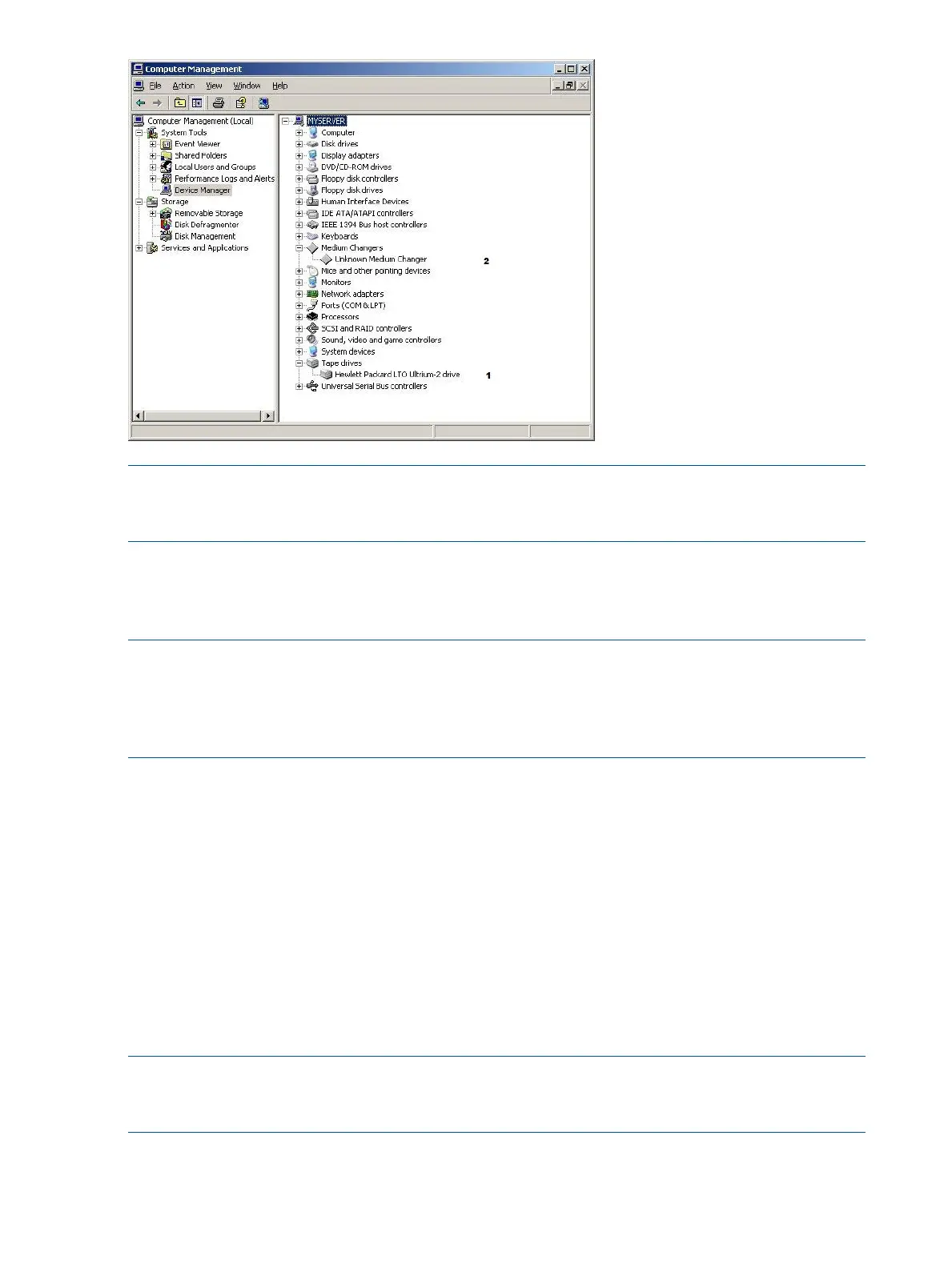 Computer Management

File Action View Window Help

Computer Management (Local)
System Tools
Event Viewer
Shared Folders
Local Users and Groups
Performance Logs and Alerts
Device Manager
Storage
Removable Storage
Disk Defragmenter
Disk Management
Services and Applications

MYSERVER
Computer
Disk drives
Display adapters
DVD/CD-ROM drives
Floppy disk controllers
Floppy disk drives
Human Interface Devices
IDE ATA/ATAPI controllers
IEEE 1394 Bus host controllers
Keyboards
Medium Changers
Unknown Medium Changer
2
Mice and other pointing devices
Monitors
Network adapters
Ports (COM & LPT)
Processors
SCSI and RAID controllers
Sound, video and game controllers
System devices
Tape drives
Hewlett Packard LTO Ultrium-2 drive
1
Universal Serial Bus controllers